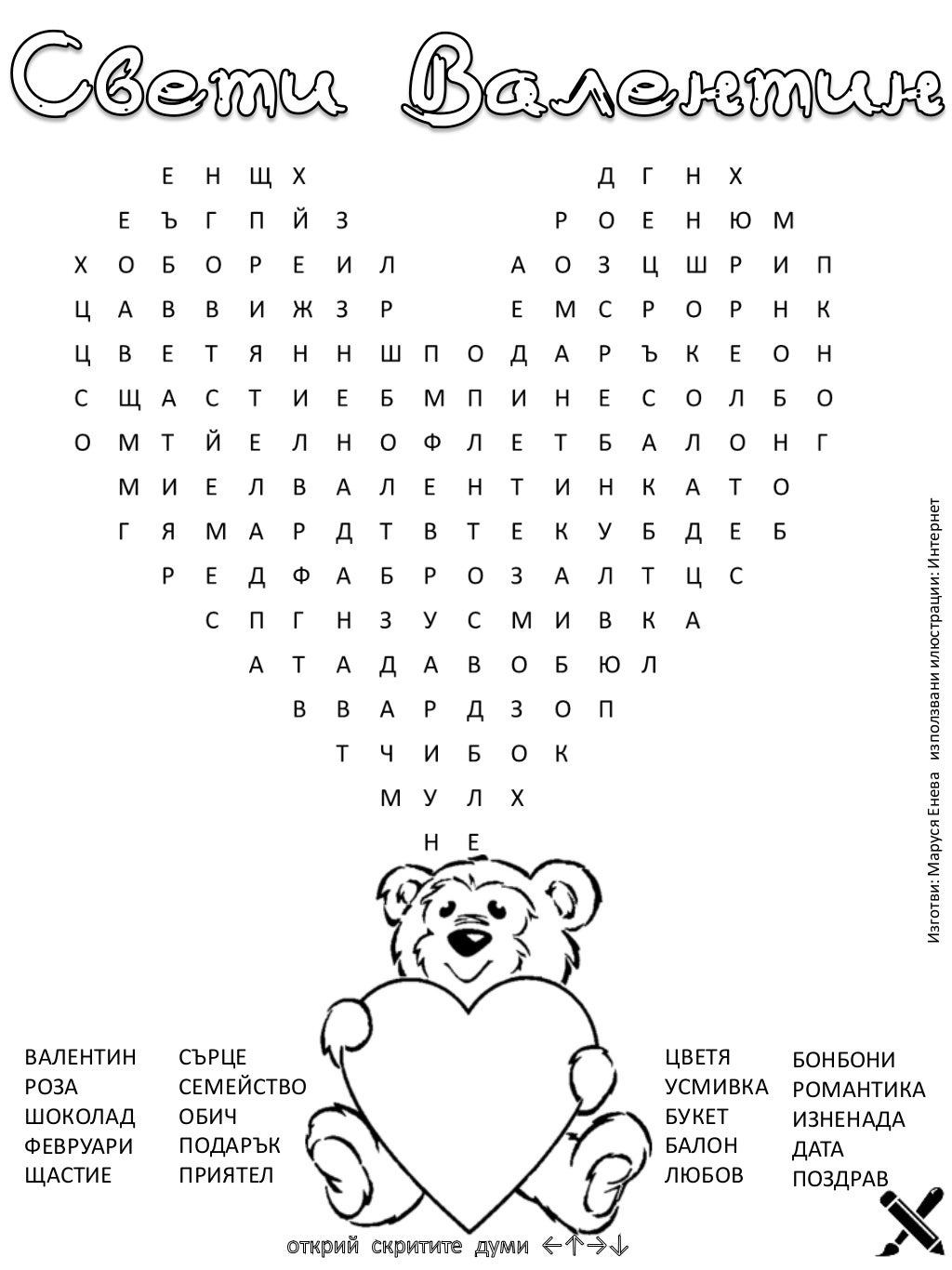 Свети Валентин

Е Н Щ Х Д Г Н Х
Е Ъ Г П Й З Р О Е Н Ю М
Х О Б О Р Е И Л А О З Ц Ш Р И П
Ц А В В И Ж З Р Е М С Р О Р Н К
Ц В Е Т Я Н Н Ш П О Д А Р Ъ К Е О Н
С Щ А С Т И Е Б М П И Н Е С О Л Б О
О М Т Й Е Л Н О Ф Л Е Т Б А Л О Н Г
М И Е Л В А Л Е Н Т И Н К А Т О
Г Я М А Р Д Т В Т Е К У Б Д Е Б
Р Е Д Ф А Б Р О З А Л Т Ц С
С П Г Н З У С М И В К А
А Т А Д А В О Б Ю Л
В В А Р Д З О П
Т Ч И Б О К
М У Л Х
Н Е

Изготви: Маруся Енева използвани илюстрации: Интернет

ВАЛЕНТИН
РОЗА
ШОКОЛАД
ФЕВРУАРИ
ЩАСТИЕ

СЪРЦЕ
СЕМЕЙСТВО
ОБИЧ
ПОДАРЪК
ПРИЯТЕЛ

ЦВЕТЯ
УСМИВКА
БУКЕТ
БАЛОН
ЛЮБОВ

БОНБОНИ
РОМАНТИКА
ИЗНЕНАДА
ДАТА
ПОЗДРАВ

открий скритите думи ←↑→↓